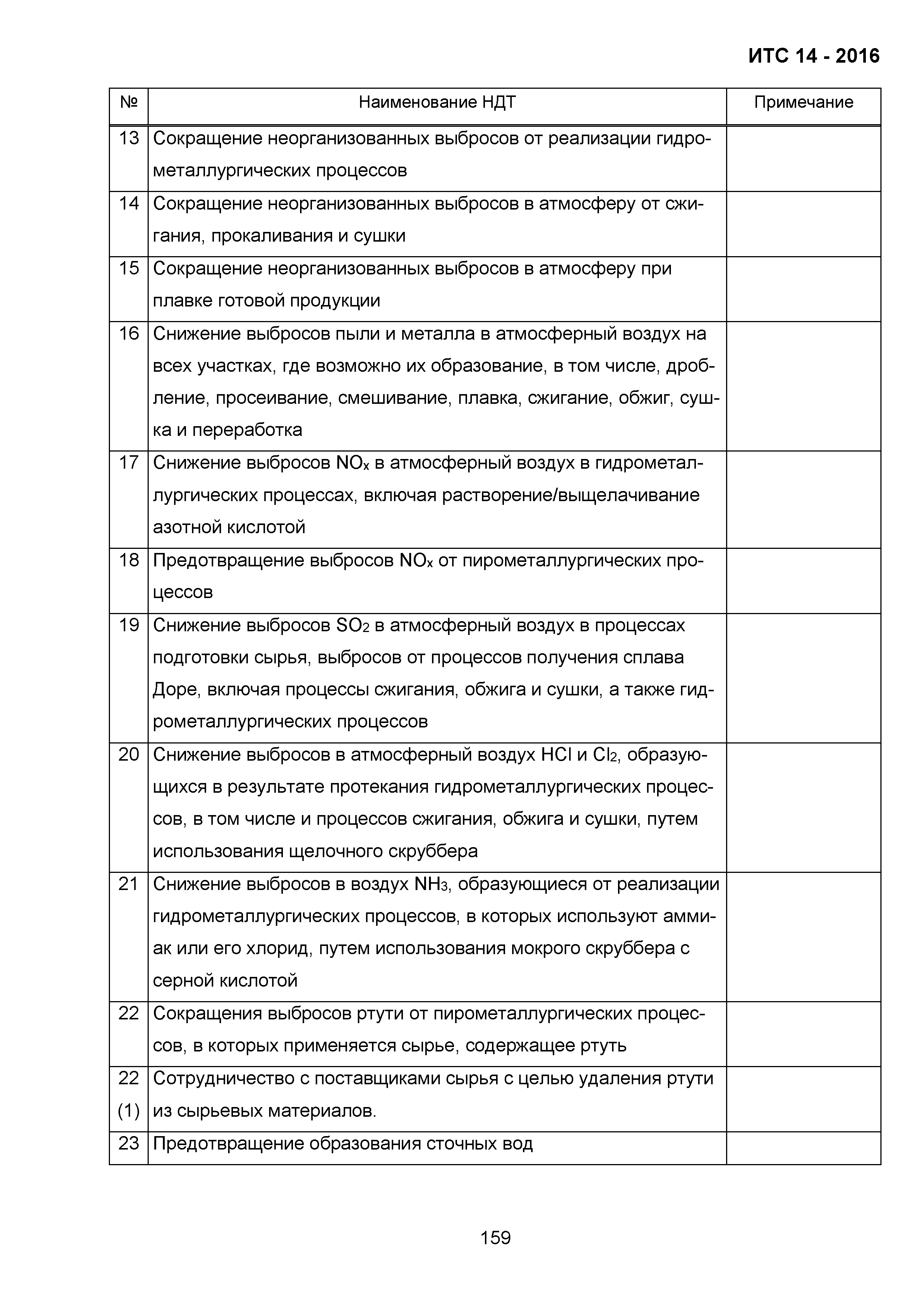 ИТС 14 - 2016

| № | Наименование НДТ | Примечание |
|---|---|---|
| 13 | Сокращение неорганизованных выбросов от реализации гидрометаллургических процессов | |
| 14 | Сокращение неорганизованных выбросов в атмосферу от сжигания, прокаливания и сушки | |
| 15 | Сокращение неорганизованных выбросов в атмосферу при плавке готовой продукции | |
| 16 | Снижение выбросов пыли и металла в атмосферный воздух на всех участках, где возможно их образование, в том числе, дробление, просеивание, смешивание, плавка, сжигание, обжиг, сушка и переработка | |
| 17 | Снижение выбросов $NO_x$ в атмосферный воздух в гидрометаллургических процессах, включая растворение/выщелачивание азотной кислотой | |
| 18 | Предотвращение выбросов $NO_x$ от пирометаллургических процессов | |
| 19 | Снижение выбросов $SO_2$ в атмосферный воздух в процессах подготовки сырья, выбросов от процессов получения сплава Доре, включая процессы сжигания, обжига и сушки, а также гидрометаллургических процессов | |
| 20 | Снижение выбросов в атмосферный воздух $HCl$ и $Cl_2$, образующихся в результате протекания гидрометаллургических процессов, в том числе и процессов сжигания, обжига и сушки, путем использования щелочного скруббера | |
| 21 | Снижение выбросов в воздух $NH_3$, образующиеся от реализации гидрометаллургических процессов, в которых используют аммиак или его хлорид, путем использования мокрого скруббера с серной кислотой | |
| 22 | Сокращения выбросов ртути от пирометаллургических процессов, в которых применяется сырье, содержащее ртуть | |
| 22 (1) | Сотрудничество с поставщиками сырья с целью удаления ртути из сырьевых материалов. | |
| 23 | Предотвращение образования сточных вод | |

159